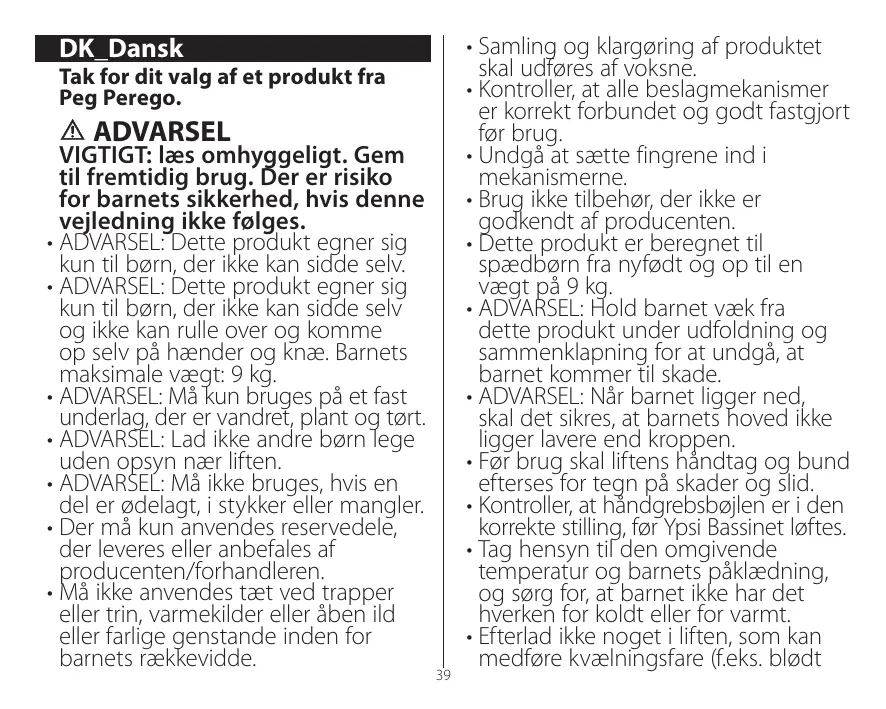 DK_Dansk

Tak for dit valg af et produkt fra Peg Perego.

⚠ ADVARSEL

VIGTIGT: læs omhyggeligt. Gem til fremtidig brug. Der er risiko for barnets sikkerhed, hvis denne vejledning ikke følges.

• ADVARSEL: Dette produkt egner sig kun til børn, der ikke kan sidde selv.
• ADVARSEL: Dette produkt egner sig kun til børn, der ikke kan sidde selv og ikke kan rulle over og komme op selv på hænder og knæ. Barnets maksimale vægt: 9 kg.
• ADVARSEL: Må kun bruges på et fast underlag, der er vandret, plant og tørt.
• ADVARSEL: Lad ikke andre børn lege uden opsyn nær liften.
• ADVARSEL: Må ikke bruges, hvis en del er ødelagt, i stykker eller mangler.
• Der må kun anvendes reservedele, der leveres eller anbefales af producenten/forhandleren.
• Må ikke anvendes tæt ved trapper eller trin, varmekilder eller åben ild eller farlige genstande inden for barnets rækkevidde.
• Samling og klargøring af produktet skal udføres af voksne.
• Kontroller, at alle beslagmekanismer er korrekt forbundet og godt fastgjort før brug.
• Undgå at sætte fingrene ind i mekanismerne.
• Brug ikke tilbehør, der ikke er godkendt af producenten.
• Dette produkt er beregnet til spædbørn fra nyfødt og op til en vægt på 9 kg.
• ADVARSEL: Hold barnet væk fra dette produkt under udfoldning og sammenklapning for at undgå, at barnet kommer til skade.
• ADVARSEL: Når barnet ligger ned, skal det sikres, at barnets hoved ikke ligger lavere end kroppen.
• Før brug skal liftens håndtag og bund efterses for tegn på skader og slid.
• Kontroller, at håndgrebsbøjlen er i den korrekte stilling, før Ypsi Bassinet løftes.
• Tag hensyn til den omgivende temperatur og barnets påklædning, og sørg for, at barnet ikke har det hverken for koldt eller for varmt.
• Efterlad ikke noget i liften, som kan medføre kvælningsfare (f.eks. blødt

39